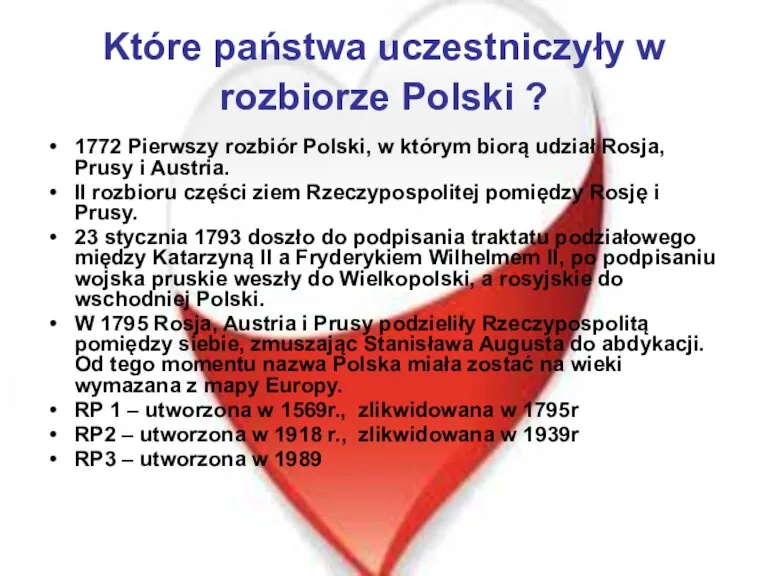 Które państwa uczestniczyły w rozbiorze Polski ?

• 1772 Pierwszy rozbiór Polski, w którym biorą udział Rosja, Prusy i Austria.
• II rozbioru części ziem Rzeczypospolitej pomiędzy Rosję i Prusy.
• 23 stycznia 1793 doszło do podpisania traktatu podziałowego między Katarzyną II a Fryderykiem Wilhelmem II, po podpisaniu wojska pruskie weszły do Wielkopolski, a rosyjskie do wschodniej Polski.
• W 1795 Rosja, Austria i Prusy podzieliły Rzeczypospolitą pomiędzy siebie, zmuszając Stanisława Augusta do abdykacji. Od tego momentu nazwa Polska miała zostać na wieki wymazana z mapy Europy.
• RP 1 – utworzona w 1569r., zlikwidowana w 1795r
• RP2 – utworzona w 1918 r., zlikwidowana w 1939r
• RP3 – utworzona w 1989